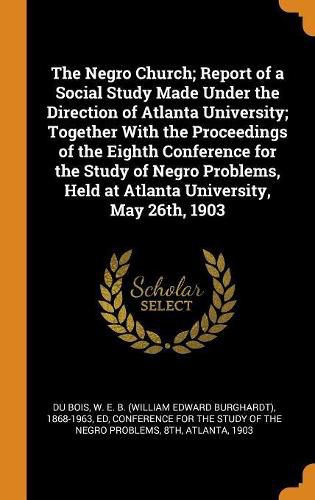 The Negro Church; Report of a Social Study Made Under the Direction of Atlanta University; Together With the Proceedings of the Eighth Conference for the Study of Negro Problems, Held at Atlanta University, May 26th, 1903

Scholar
SELECT

DU BOIS, W. E. B. (WILLIAM EDWARD BURGHARDT), 1868-1963, ED, CONFERENCE FOR THE STUDY OF THE NEGRO PROBLEMS, 8TH, ATLANTA, 1903